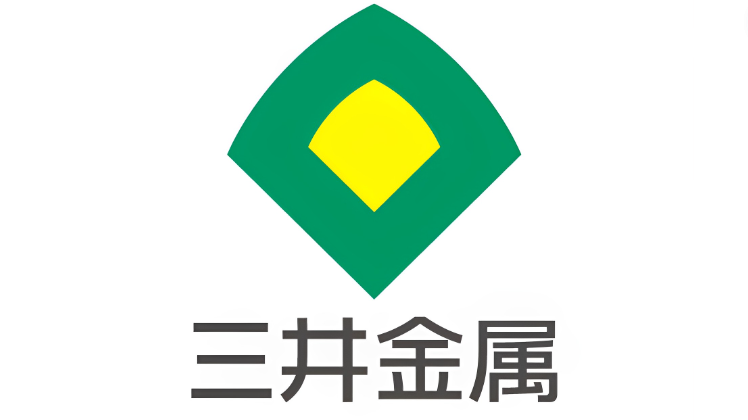 三井金属